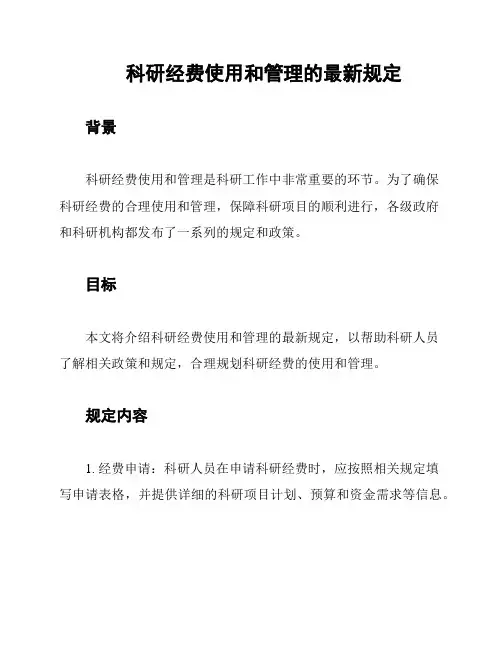 科研经费使用和管理的最新规定

背景

科研经费使用和管理是科研工作中非常重要的环节。为了确保科研经费的合理使用和管理，保障科研项目的顺利进行，各级政府和科研机构都发布了一系列的规定和政策。

目标

本文将介绍科研经费使用和管理的最新规定，以帮助科研人员了解相关政策和规定，合理规划科研经费的使用和管理。

规定内容

1. 经费申请：科研人员在申请科研经费时，应按照相关规定填写申请表格，并提供详细的科研项目计划、预算和资金需求等信息。